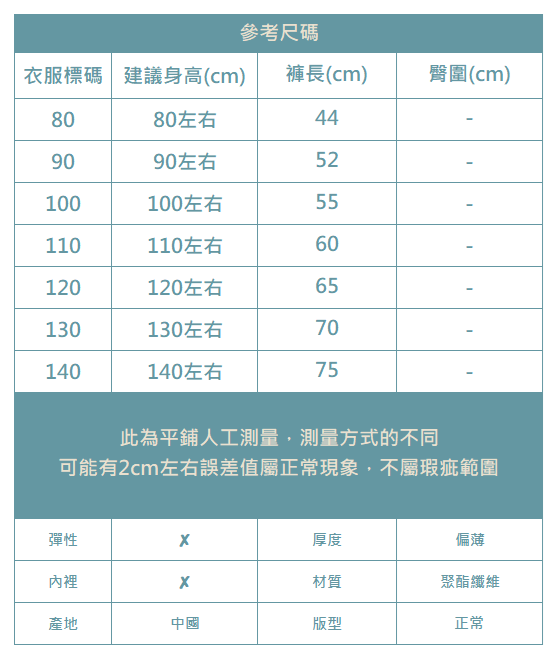 參考尺碼

| 衣服標碼 | 建議身高(cm) | 褲長(cm) | 臀圍(cm) |
|---|---|---|---|
| 80 | 80左右 | 44 | - |
| 90 | 90左右 | 52 | - |
| 100 | 100左右 | 55 | - |
| 110 | 110左右 | 60 | - |
| 120 | 120左右 | 65 | - |
| 130 | 130左右 | 70 | - |
| 140 | 140左右 | 75 | - |

此為平鋪人工測量，測量方式的不同
可能有2cm左右誤差值屬正常現象，不屬瑕疵範圍

| 彈性 | ✗ | 厚度 | 偏薄 |
|---|---|---|---|
| 內裡 | ✗ | 材質 | 聚酯纖維 |
| 產地 | 中國 | 版型 | 正常 |